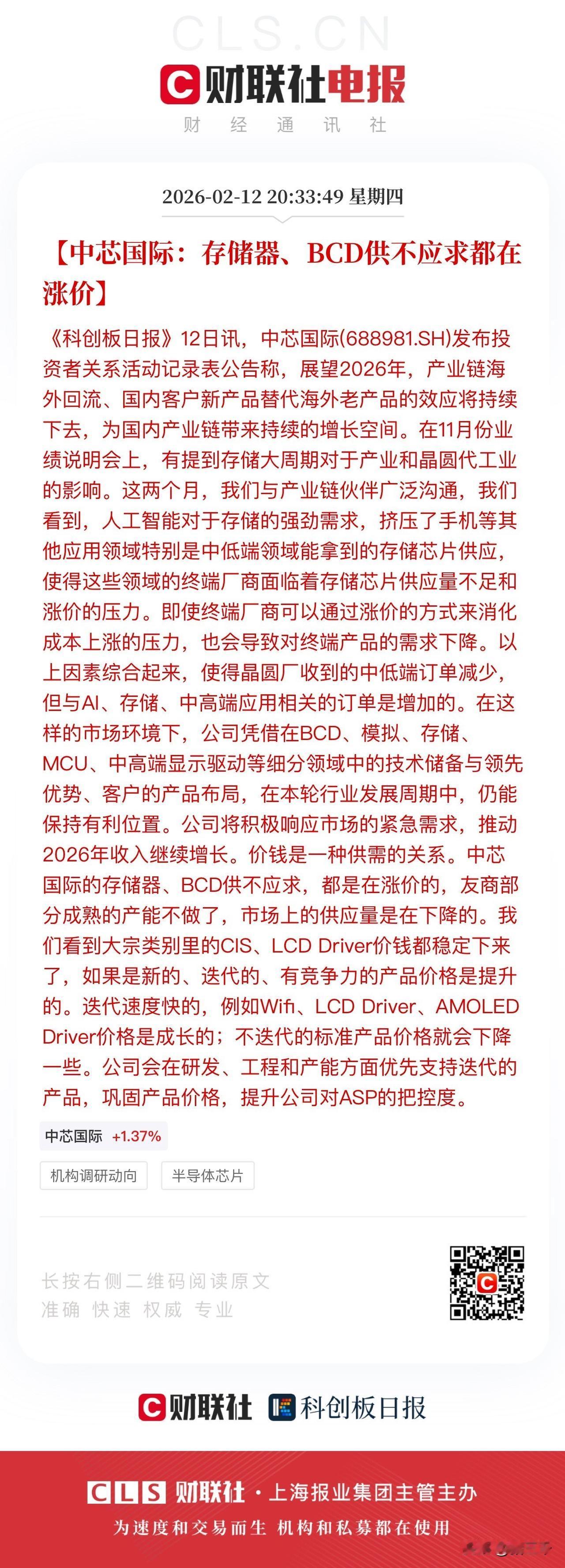 CLS.CN

财联社电报

财 经 通 讯 社

2026-02-12 20:33:49 星期四

【中芯国际：存储器、BCD供不应求都在涨价】

《科创板日报》12日讯，中芯国际(688981.SH)发布投资者关系活动记录表公告称，展望2026年，产业链海外回流、国内客户新产品替代海外老产品的效应将持续下去，为国内产业链带来持续的增长空间。在11月份业绩说明会上，有提到存储大周期对于产业和晶圆代工业的影响。这两个月，我们与产业链伙伴广泛沟通，我们看到，人工智能对于存储的强劲需求，挤压了手机等其他应用领域特别是中低端领域能拿到的存储芯片供应，使得这些领域的终端厂商面临着存储芯片供应量不足和涨价的压力。即使终端厂商可以通过涨价的方式来消化成本上涨的压力，也会导致对终端产品的需求下降。以上因素综合起来，使得晶圆厂收到的中低端订单减少，但与AI、存储、中高端应用相关的订单是增加的。在这样的市场环境下，公司凭借在BCD、模拟、存储、MCU、中高端显示驱动等细分领域中的技术储备与领先优势、客户的产品布局，在本轮行业发展周期中，仍能保持有利位置。公司将积极响应市场的紧急需求，推动2026年收入继续增长。价钱是一种供需的关系。中芯国际的存储器、BCD供不应求，都是在涨价的，友商部分成熟的产能不做了，市场上的供应量是在下降的。我们看到大宗类别里的CIS、LCD Driver价钱都稳定下来了，如果是新的、迭代的、有竞争力的产品价格是提升的。迭代速度快的，例如Wifi、LCD Driver、AMOLED Driver价格是成长的；不迭代的标准产品价格就会下降一些。公司会在研发、工程和产能方面优先支持迭代的产品，巩固产品价格，提升公司对ASP的把控度。

中芯国际 +1.37%

机构调研动向 半导体芯片

长按右侧二维码阅读原文
准确 快速 权威 专业

财联社 科创板日报

CLS 财联社 · 上海报业集团主管主办
为速度和交易而生 机构和私募都在使用